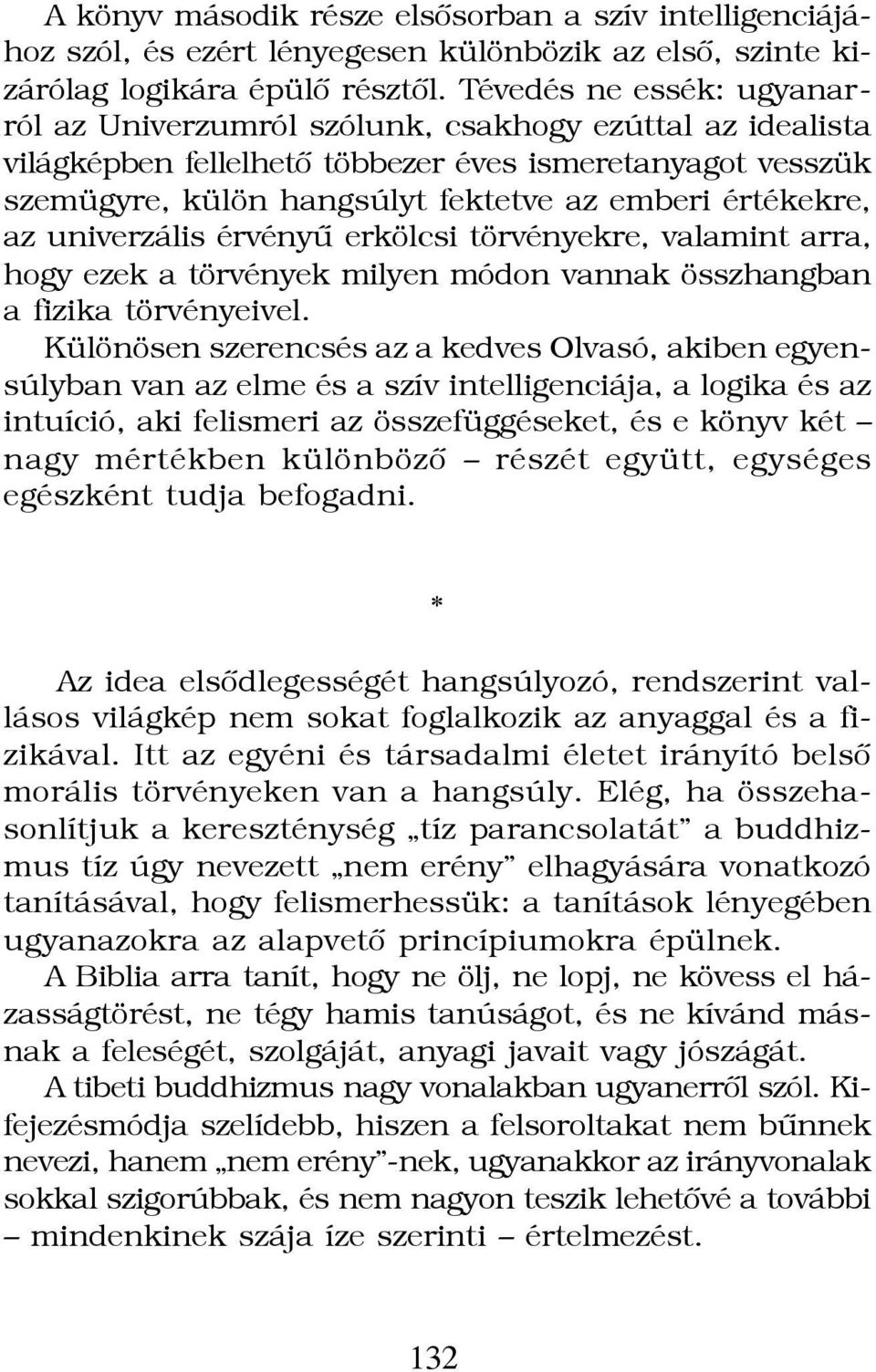 A könyv második része elsősorban a szív intelligenciájához szól, és ezért lényegesen különbözik az első, szinte kizárólag logikára épülő résztől. Tévedés ne essék: ugyanarról az Univerzumról szólunk, csakhogy ezúttal az idealista világképben fellelhető többezer éves ismeretanyagot vesszük szemügyre, külön hangsúlyt fektetve az emberi értékekre, az univerzális érvényű erkölcsi törvényekre, valamint arra, hogy ezek a törvények milyen módon vannak összhangban a fizika törvényeivel.

Különösen szerencsés az a kedves Olvasó, akiben egyensúlyban van az elme és a szív intelligenciája, a logika és az intuíció, aki felismeri az összefüggéseket, és e könyv két – nagy mértékben különböző – részét együtt, egységes egészként tudja befogadni.

*

Az idea elsődlegességét hangsúlyozó, rendszerint vallásos világkép nem sokat foglalkozik az anyaggal és a fizikával. Itt az egyéni és társadalmi életet irányító belső morális törvényeken van a hangsúly. Elég, ha összehasonlítjuk a kereszténység „tíz parancsolatát” a buddhizmus tíz úgy nevezett „nem erény” elhagyására vonatkozó tanításával, hogy felismerhessük: a tanítások lényegében ugyanazokra az alapvető princípiumokra épülnek.

A Biblia arra tanít, hogy ne ölj, ne lopj, ne kövess el házasságtörést, ne tégy hamis tanúságot, és ne kívánd másnak a feleségét, szolgáját, anyagi javait vagy jószágát.

A tibeti buddhizmus nagy vonalakban ugyanerről szól. Kifejezésmódja szelídebb, hiszen a felsoroltakat nem bűnnek nevezi, hanem „nem erény”-nek, ugyanakkor az irányvonalak sokkal szigorúbbak, és nem nagyon teszik lehetővé a további – mindenkinek szája íze szerinti – értelmezést.

132